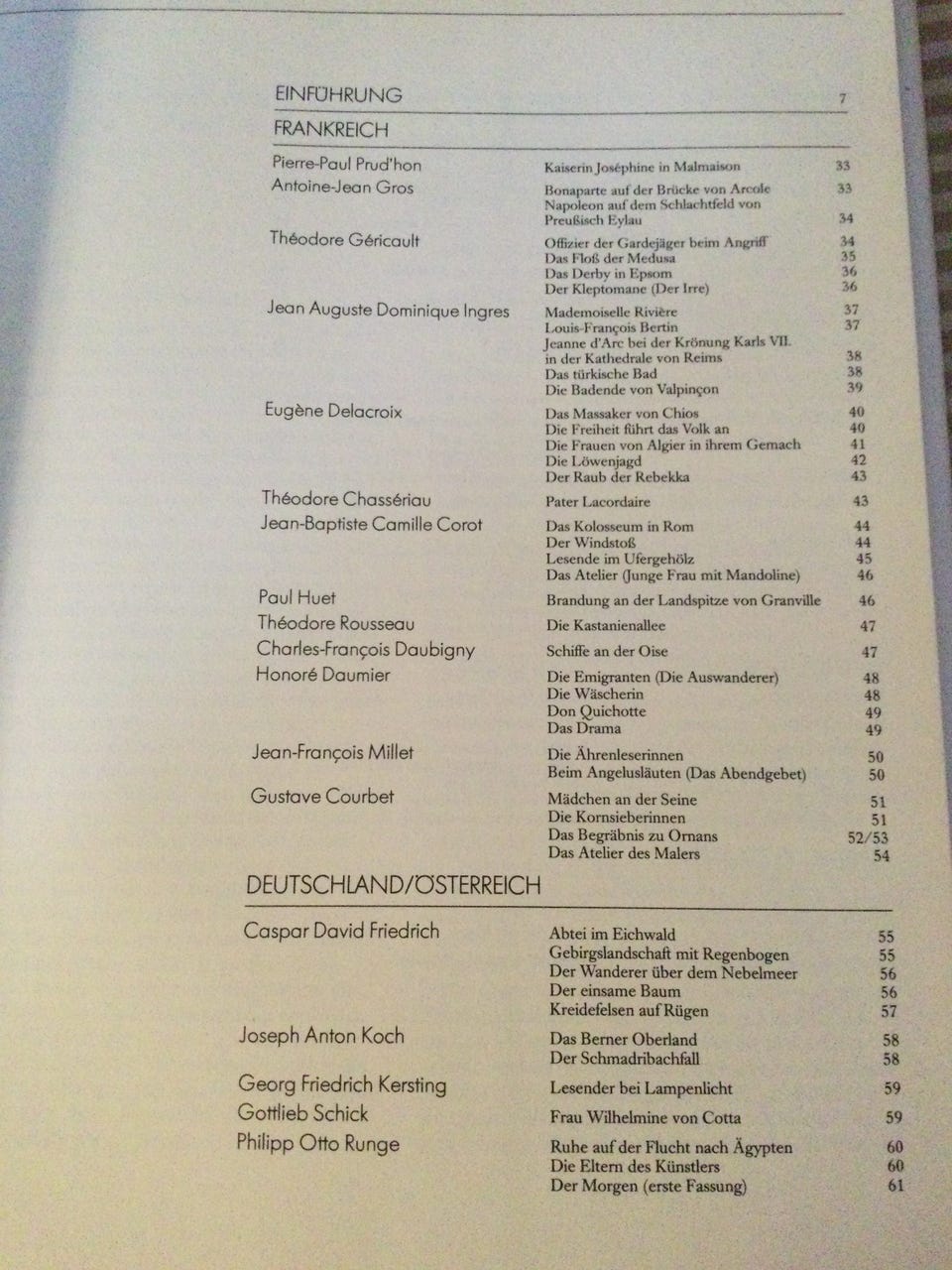 EINFÜHRUNG 7

FRANKREICH

Pierre-Paul Prud'hon
Kaiserin Joséphine in Malmaison 33

Antoine-Jean Gros
Bonaparte auf der Brücke von Arcole 33
Napoleon auf dem Schlachtfeld von Preußisch Eylau 34

Théodore Géricault
Offizier der Gardejäger beim Angriff 34
Das Floß der Medusa 35
Das Derby in Epsom 36
Der Kleptomane (Der Irre) 36

Jean Auguste Dominique Ingres
Mademoiselle Rivière 37
Louis-François Bertin 37
Jeanne d'Arc bei der Krönung Karls VII. in der Kathedrale von Reims 38
Das türkische Bad 38
Die Badende von Valpinçon 39

Eugène Delacroix
Das Massaker von Chios 40
Die Freiheit führt das Volk an 40
Die Frauen von Algier in ihrem Gemach 41
Die Löwenjagd 42
Der Raub der Rebekka 43

Théodore Chassériau
Pater Lacordaire 43

Jean-Baptiste Camille Corot
Das Kolosseum in Rom 44
Der Windstoß 44
Lesende im Ufergehölz 45
Das Atelier (Junge Frau mit Mandoline) 46

Paul Huet
Brandung an der Landspitze von Granville 46

Théodore Rousseau
Die Kastanienallee 47

Charles-François Daubigny
Schiffe an der Oise 47

Honoré Daumier
Die Emigranten (Die Auswanderer) 48
Die Wäscherin 48
Don Quichotte 49
Das Drama 49

Jean-François Millet
Die Ährenleserinnen 50
Beim Angelusläuten (Das Abendgebet) 50

Gustave Courbet
Mädchen an der Seine 51
Die Kornsieberinnen 51
Das Begräbnis zu Ornans 52/53
Das Atelier des Malers 54

DEUTSCHLAND/ÖSTERREICH

Caspar David Friedrich
Abtei im Eichwald 55
Gebirgslandschaft mit Regenbogen 55
Der Wanderer über dem Nebelmeer 56
Der einsame Baum 56
Kreidefelsen auf Rügen 57

Joseph Anton Koch
Das Berner Oberland 58
Der Schmadribachfall 58

Georg Friedrich Kersting
Lesender bei Lampenlicht 59

Gottlieb Schick
Frau Wilhelmine von Cotta 59

Philipp Otto Runge
Ruhe auf der Flucht nach Ägypten 60
Die Eltern des Künstlers 60
Der Morgen (erste Fassung) 61